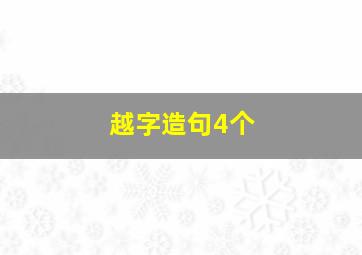 越字造句4个